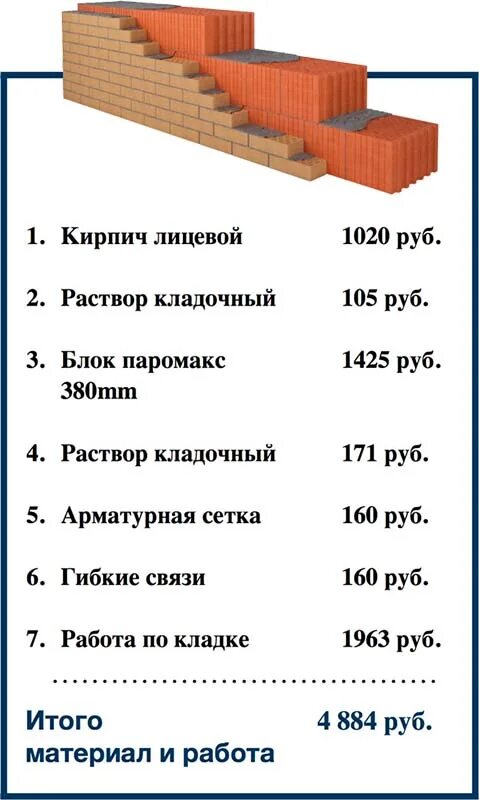 1. Кирпич лицевой 1020 руб.

2. Раствор кладочный 105 руб.

3. Блок паромакс 380mm 1425 руб.

4. Раствор кладочный 171 руб.

5. Арматурная сетка 160 руб.

6. Гибкие связи 160 руб.

7. Работа по кладке 1963 руб.

Итого материал и работа 4 884 руб.